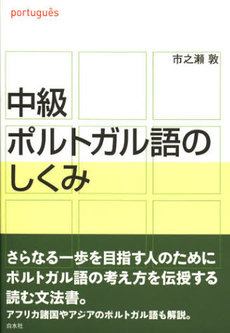 português

市之瀬 敦

中級
ポルトガル語の
しくみ

さらなる一歩を目指す人のために
ポルトガル語の考え方を伝授する
読む文法書。

アフリカ諸国やアジアのポルトガル語も解説。

白水社